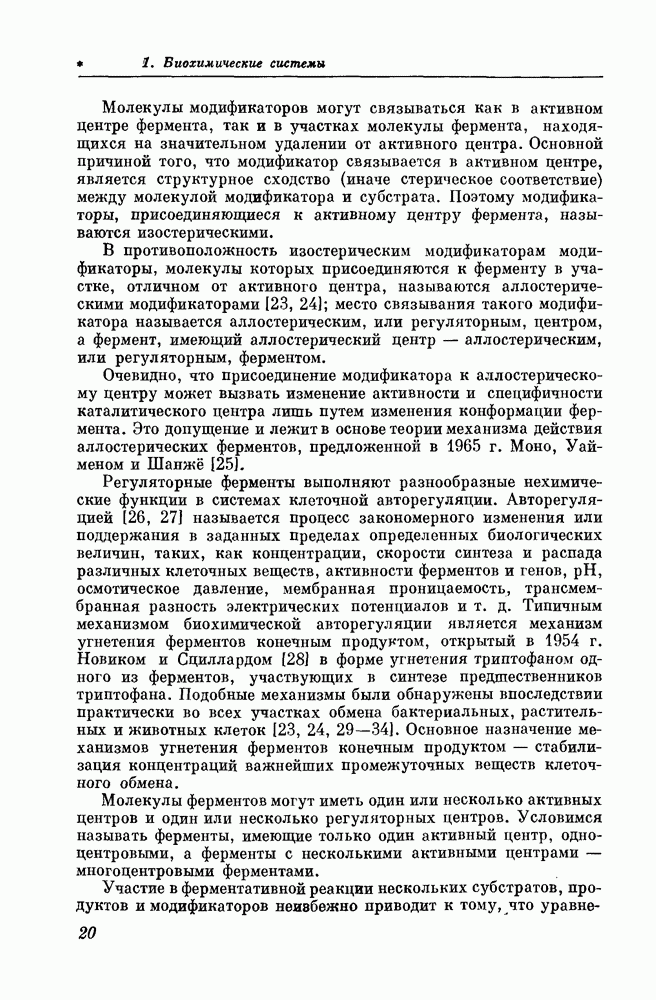 1. Биохимические системы

Молекулы модификаторов могут связываться как в активном центре фермента, так и в участках молекулы фермента, находящихся на значительном удалении от активного центра. Основной причиной того, что модификатор связывается в активном центре, является структурное сходство (иначе стерическое соответствие) между молекулой модификатора и субстрата. Поэтому модификаторы, присоединяющиеся к активному центру фермента, называются изостерическими.

В противоположность изостерическим модификаторам модификаторы, молекулы которых присоединяются к ферменту в участке, отличном от активного центра, называются аллостерическими модификаторами [23, 24]; место связывания такого модификатора называется аллостерическим, или регуляторным, центром, а фермент, имеющий аллостерический центр — аллостерическим, или регуляторным, ферментом.

Очевидно, что присоединение модификатора к аллостерическому центру может вызвать изменение активности и специфичности каталитического центра лишь путем изменения конформации фермента. Это допущение и лежит в основе теории механизма действия аллостерических ферментов, предложенной в 1965 г. Моно, Уайменом и Шанжё [25].

Регуляторные ферменты выполняют разнообразные нехимические функции в системах клеточной авторегуляции. Авторегуляцией [26, 27] называется процесс закономерного изменения или поддержания в заданных пределах определенных биологических величин, таких, как концентрации, скорости синтеза и распада различных клеточных веществ, активности ферментов и генов, pH, осмотическое давление, мембранная проницаемость, трансмембранная разность электрических потенциалов и т. д. Типичным механизмом биохимической авторегуляции является механизм угнетения ферментов конечным продуктом, открытый в 1954 г. Новиком и Сциллардом [28] в форме угнетения триптофаном одного из ферментов, участвующих в синтезе предшественников триптофана. Подобные механизмы были обнаружены впоследствии практически во всех участках обмена бактериальных, растительных и животных клеток [23, 24, 29—34]. Основное назначение механизмов угнетения ферментов конечным продуктом — стабилизация концентраций важнейших промежуточных веществ клеточного обмена.

Молекулы ферментов могут иметь один или несколько активных центров и один или несколько регуляторных центров. Условимся называть ферменты, имеющие только один активный центр, одноцентровыми, а ферменты с несколькими активными центрами — многоцентровыми ферментами.

Участие в ферментативной реакции нескольких субстратов, продуктов и модификаторов неизбежно приводит к тому, что уравне-

20